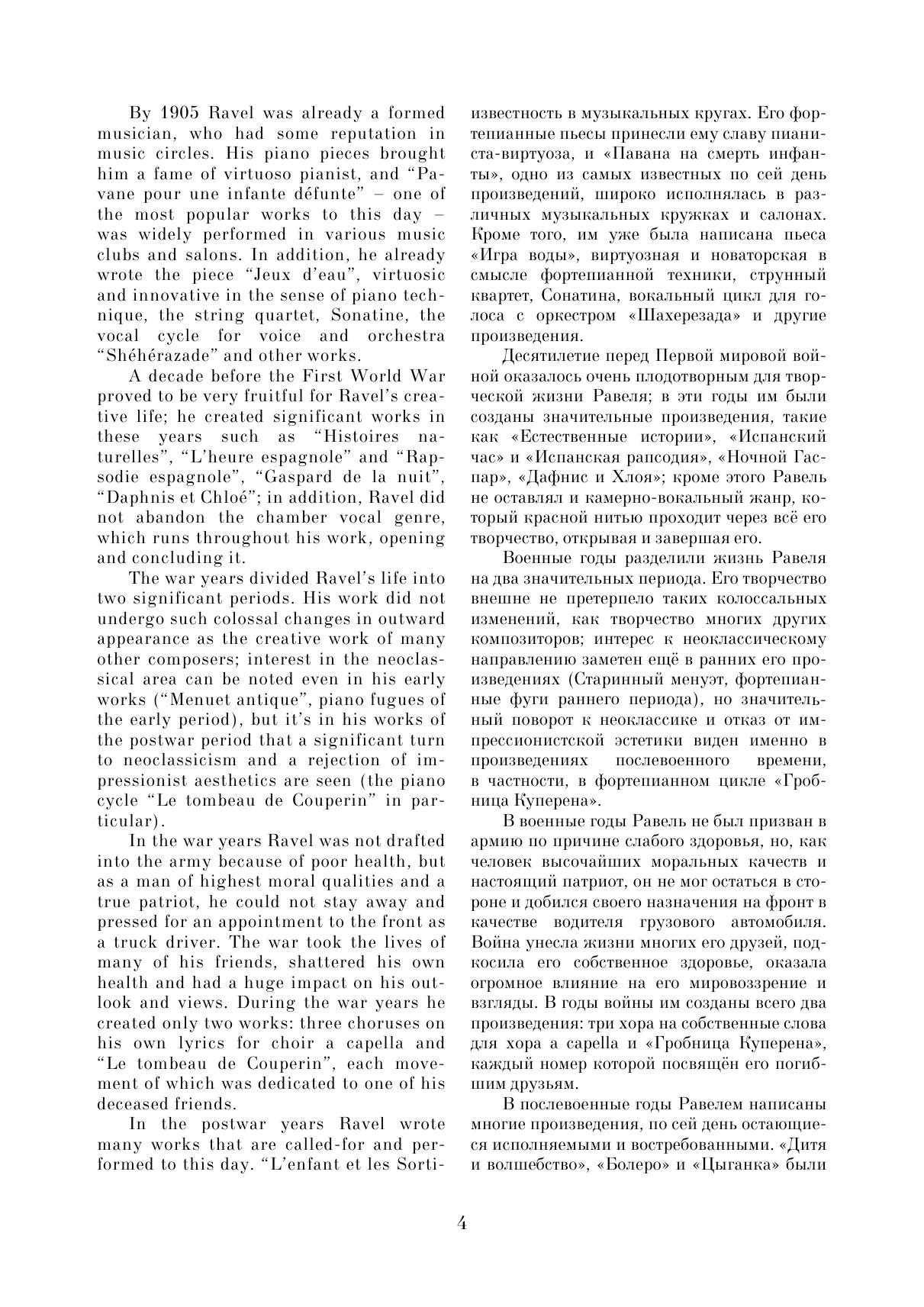 By 1905 Ravel was already a formed musician, who had some reputation in music circles. His piano pieces brought him a fame of virtuoso pianist, and “Pavane pour une infante défunte” – one of the most popular works to this day – was widely performed in various music clubs and salons. In addition, he already wrote the piece “Jeux d’eau”, virtuosic and innovative in the sense of piano technique, the string quartet, Sonatine, the vocal cycle for voice and orchestra “Shéhérazade” and other works.

A decade before the First World War proved to be very fruitful for Ravel’s creative life; he created significant works in these years such as “Histoires naturelles”, “L’heure espagnole” and “Rapsodie espagnole”, “Gaspard de la nuit”, “Daphnis et Chloé”; in addition, Ravel did not abandon the chamber vocal genre, which runs throughout his work, opening and concluding it.

The war years divided Ravel’s life into two significant periods. His work did not undergo such colossal changes in outward appearance as the creative work of many other composers; interest in the neoclassical area can be noted even in his early works (“Menuet antique”, piano fugues of the early period), but it’s in his works of the postwar period that a significant turn to neoclassicism and a rejection of impressionist aesthetics are seen (the piano cycle “Le tombeau de Couperin” in particular).

In the war years Ravel was not drafted into the army because of poor health, but as a man of highest moral qualities and a true patriot, he could not stay away and pressed for an appointment to the front as a truck driver. The war took the lives of many of his friends, shattered his own health and had a huge impact on his outlook and views. During the war years he created only two works: three choruses on his own lyrics for choir a capella and “Le tombeau de Couperin”, each movement of which was dedicated to one of his deceased friends.

In the postwar years Ravel wrote many works that are called-for and performed to this day. “L’enfant et les Sorti-

известность в музыкальных кругах. Его фортепианные пьесы принесли ему славу пианиста-виртуоза, и «Павана на смерть инфанты», одно из самых известных по сей день произведений, широко исполнялась в различных музыкальных кружках и салонах. Кроме того, им уже была написана пьеса «Игра воды», виртуозная и новаторская в смысле фортепианной техники, струнный квартет, Сонатина, вокальный цикл для голоса с оркестром «Шахерезада» и другие произведения.

Десятилетие перед Первой мировой войной оказалось очень плодотворным для творческой жизни Равеля; в эти годы им были созданы значительные произведения, такие как «Естественные истории», «Испанский час» и «Испанская рапсодия», «Ночной Гаспар», «Дафнис и Хлоя»; кроме этого Равель не оставлял и камерно-вокальный жанр, который красной нитью проходит через всё его творчество, открывая и завершая его.

Военные годы разделили жизнь Равеля на два значительных периода. Его творчество внешне не претерпело таких колоссальных изменений, как творчество многих других композиторов; интерес к неоклассическому направлению заметен ещё в ранних его произведениях (Старинный менуэт, фортепианные фуги раннего периода), но значительный поворот к неоклассике и отказ от импрессионистской эстетики виден именно в произведениях послевоенного времени, в частности, в фортепианном цикле «Гробница Куперена».

В военные годы Равель не был призван в армию по причине слабого здоровья, но, как человек высочайших моральных качеств и настоящий патриот, он не мог остаться в стороне и добился своего назначения на фронт в качестве водителя грузового автомобиля. Война унесла жизни многих его друзей, подкосила его собственное здоровье, оказала огромное влияние на его мировоззрение и взгляды. В годы войны им созданы всего два произведения: три хора на собственные слова для хора a capella и «Гробница Куперена», каждый номер которой посвящён его погибшим друзьям.

В послевоенные годы Равелем написаны многие произведения, по сей день остающиеся исполняемыми и востребованными. «Дитя и волшебство», «Болеро» и «Цыганка» были

4